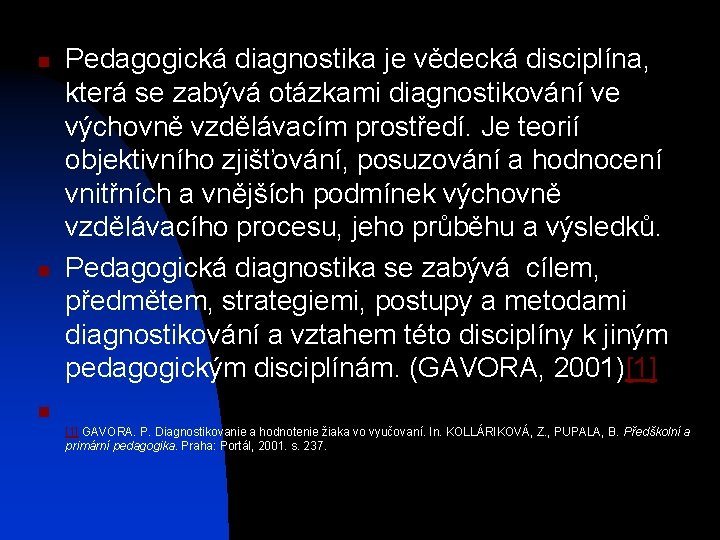 Pedagogická diagnostika je vědecká disciplína, která se zabývá otázkami diagnostikování ve výchovně vzdělávacím prostředí. Je teorií objektivního zjišťování, posuzování a hodnocení vnitřních a vnějších podmínek výchovně vzdělávacího procesu, jeho průběhu a výsledků.

Pedagogická diagnostika se zabývá cílem, předmětem, strategiemi, postupy a metodami diagnostikování a vztahem této disciplíny k jiným pedagogickým disciplínám. (GAVORA, 2001)[1]

[1] GAVORA. P. Diagnostikovanie a hodnotenie žiaka vo vyučovaní. In. KOLLÁRIKOVÁ, Z., PUPALA, B. Předškolní a primární pedagogika. Praha: Portál, 2001. s. 237.